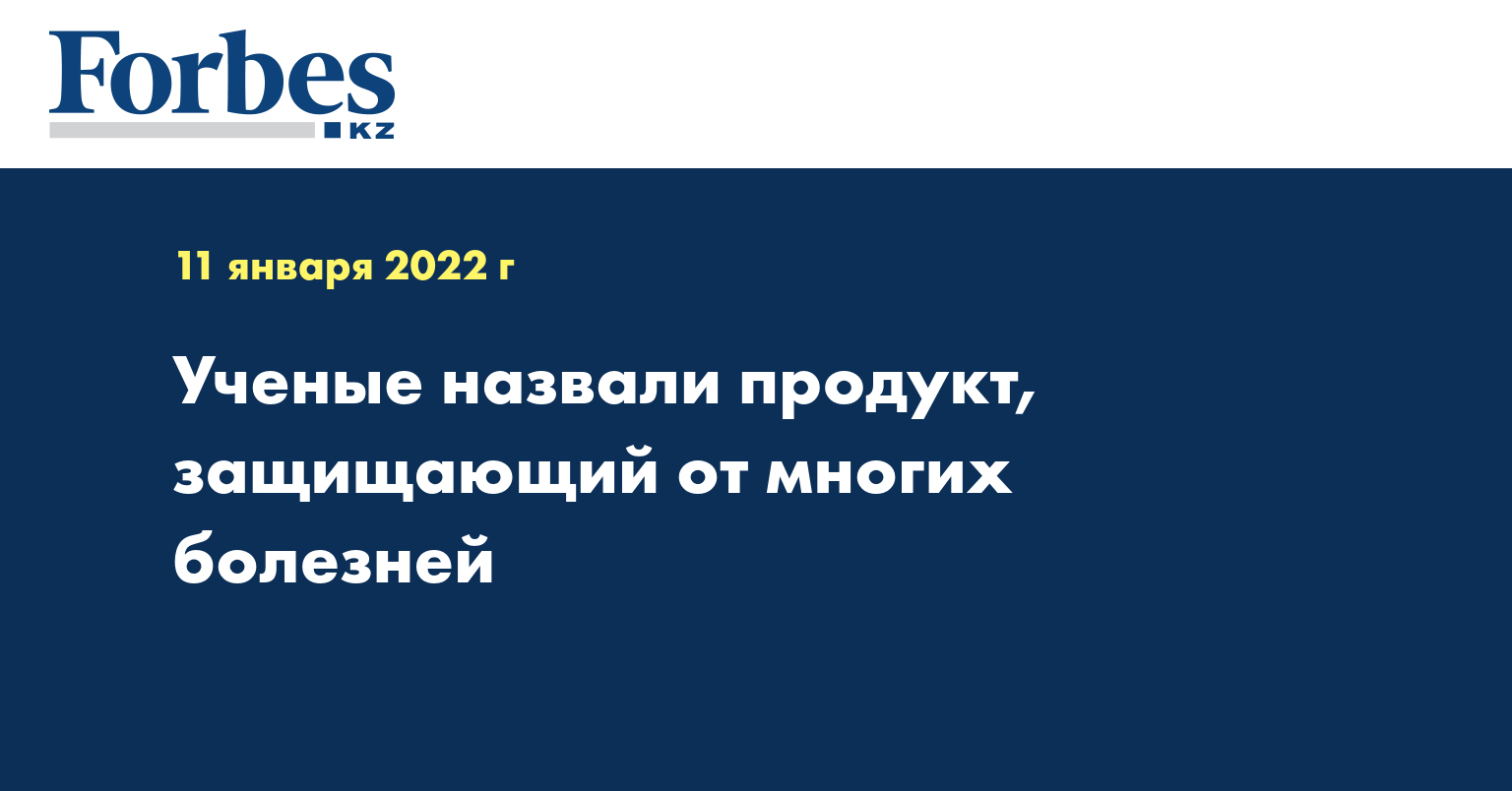 Forbes
KZ

11 января 2022 г

Ученые назвали продукт, защищающий от многих болезней